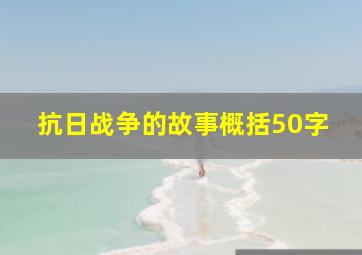 抗日战争的故事概括50字